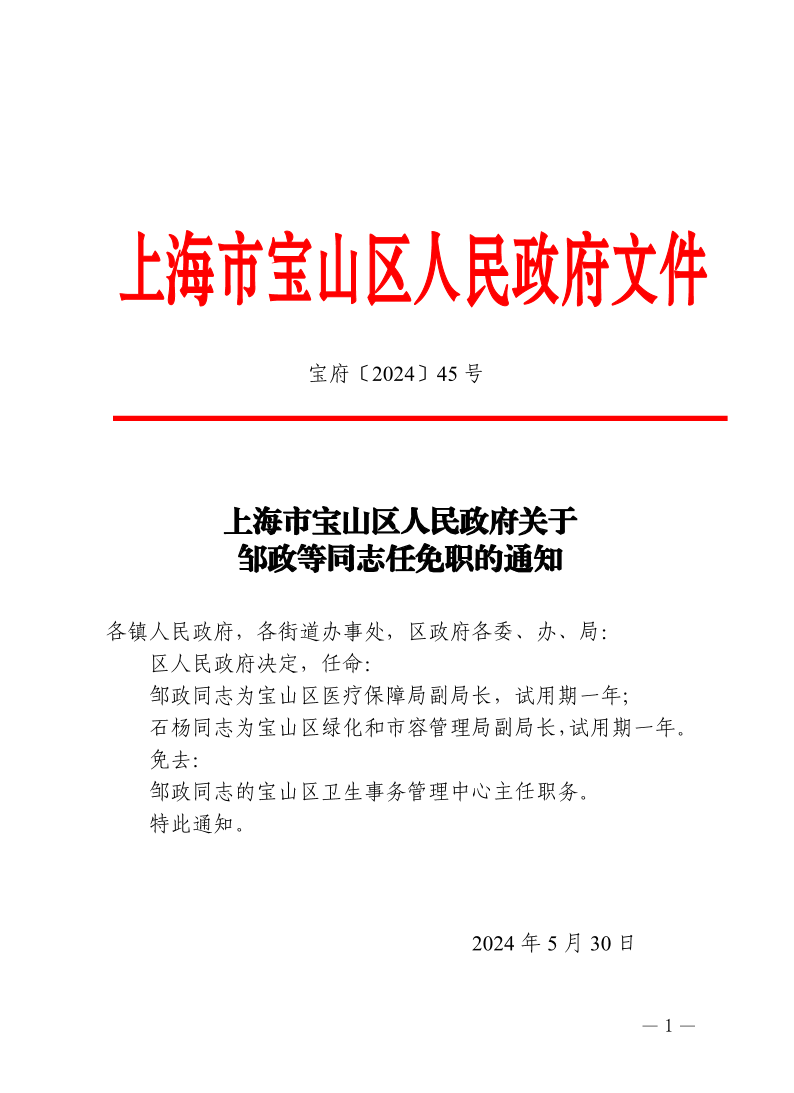 上海市宝山区人民政府文件

宝府〔2024〕45 号

上海市宝山区人民政府关于
邹政等同志任免职的通知

各镇人民政府，各街道办事处，区政府各委、办、局：

区人民政府决定，任命：

邹政同志为宝山区医疗保障局副局长，试用期一年;

石杨同志为宝山区绿化和市容管理局副局长,试用期一年。

免去：

邹政同志的宝山区卫生事务管理中心主任职务。

特此通知。

2024 年 5 月 30 日

— 1 —